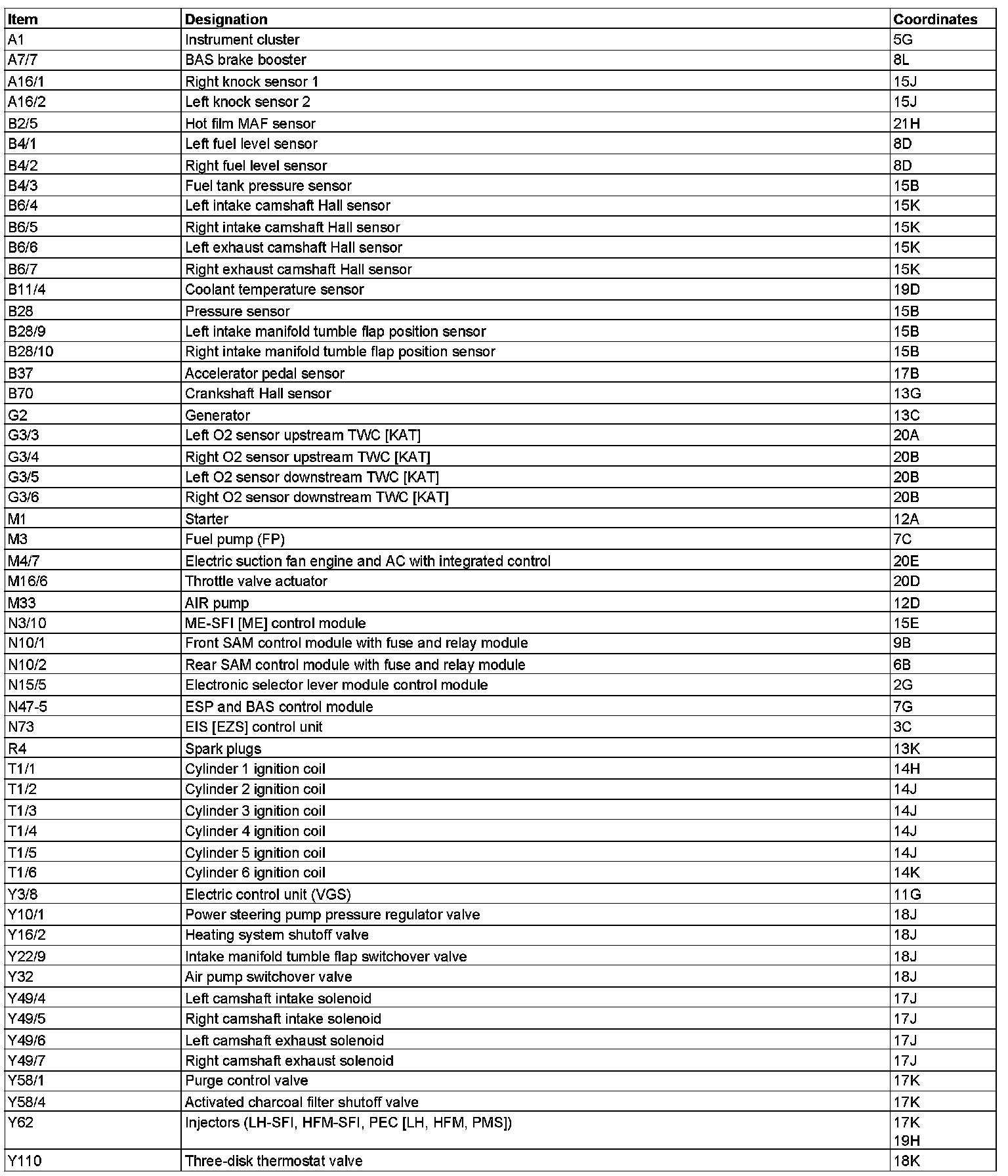 | Item | Designation | Coordinates |
|---|---|---|
| A1 | Instrument cluster | 5G |
| A7/7 | BAS brake booster | 8L |
| A16/1 | Right knock sensor 1 | 15J |
| A16/2 | Left knock sensor 2 | 15J |
| B2/5 | Hot film MAF sensor | 21H |
| B4/1 | Left fuel level sensor | 8D |
| B4/2 | Right fuel level sensor | 8D |
| B4/3 | Fuel tank pressure sensor | 15B |
| B6/4 | Left intake camshaft Hall sensor | 15K |
| B6/5 | Right intake camshaft Hall sensor | 15K |
| B6/6 | Left exhaust camshaft Hall sensor | 15K |
| B6/7 | Right exhaust camshaft Hall sensor | 15K |
| B11/4 | Coolant temperature sensor | 19D |
| B28 | Pressure sensor | 15B |
| B28/9 | Left intake manifold tumble flap position sensor | 15B |
| B28/10 | Right intake manifold tumble flap position sensor | 15B |
| B37 | Accelerator pedal sensor | 17B |
| B70 | Crankshaft Hall sensor | 13G |
| G2 | Generator | 13C |
| G3/3 | Left O2 sensor upstream TWC [KAT] | 20A |
| G3/4 | Right O2 sensor upstream TWC [KAT] | 20B |
| G3/5 | Left O2 sensor downstream TWC [KAT] | 20B |
| G3/6 | Right O2 sensor downstream TWC [KAT] | 20B |
| M1 | Starter | 12A |
| M3 | Fuel pump (FP) | 7C |
| M4/7 | Electric suction fan engine and AC with integrated control | 20E |
| M16/6 | Throttle valve actuator | 20D |
| M33 | AIR pump | 12D |
| N3/10 | ME-SFI [ME] control module | 15E |
| N10/1 | Front SAM control module with fuse and relay module | 9B |
| N10/2 | Rear SAM control module with fuse and relay module | 6B |
| N15/5 | Electronic selector lever module control module | 2G |
| N47-5 | ESP and BAS control module | 7G |
| N73 | EIS [EZS] control unit | 3C |
| R4 | Spark plugs | 13K |
| T1/1 | Cylinder 1 ignition coil | 14H |
| T1/2 | Cylinder 2 ignition coil | 14J |
| T1/3 | Cylinder 3 ignition coil | 14J |
| T1/4 | Cylinder 4 ignition coil | 14J |
| T1/5 | Cylinder 5 ignition coil | 14J |
| T1/6 | Cylinder 6 ignition coil | 14K |
| Y3/8 | Electric control unit (VGS) | 11G |
| Y10/1 | Power steering pump pressure regulator valve | 18J |
| Y16/2 | Heating system shutoff valve | 18J |
| Y22/9 | Intake manifold tumble flap switchover valve | 18J |
| Y32 | Air pump switchover valve | 18J |
| Y49/4 | Left camshaft intake solenoid | 17J |
| Y49/5 | Right camshaft intake solenoid | 17J |
| Y49/6 | Left camshaft exhaust solenoid | 17J |
| Y49/7 | Right camshaft exhaust solenoid | 17J |
| Y58/1 | Purge control valve | 17K |
| Y58/4 | Activated charcoal filter shutoff valve | 17K |
| Y62 | Injectors (LH-SFI, HFM-SFI, PEC [LH, HFM, PMS]) | 17K 19H |
| Y110 | Three-disk thermostat valve | 18K |